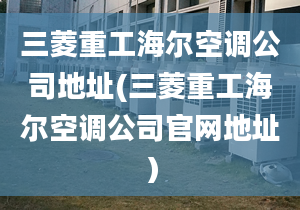 三菱重工海尔空调公司地址(三菱重工海尔空调公司官网地址)